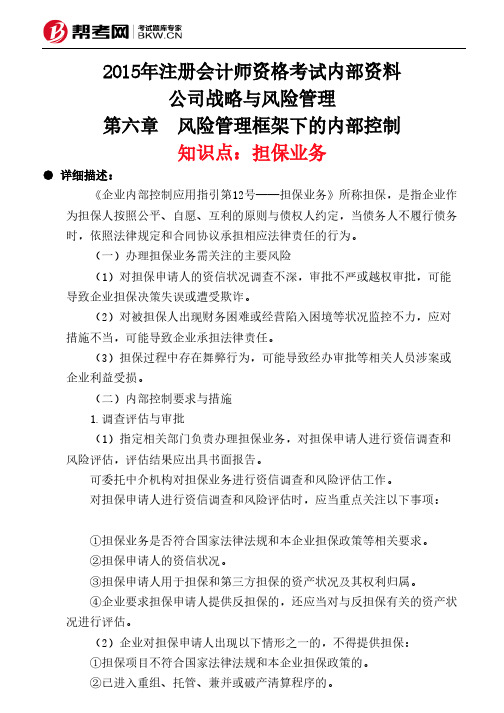 帮考网 考试题库专家 BKW.CN

2015年注册会计师资格考试内部资料
公司战略与风险管理
第六章　风险管理框架下的内部控制
知识点：担保业务

● 详细描述：

《企业内部控制应用指引第12号——担保业务》所称担保，是指企业作为担保人按照公平、自愿、互利的原则与债权人约定，当债务人不履行债务时，依照法律规定和合同协议承担相应法律责任的行为。

（一）办理担保业务需关注的主要风险

（1）对担保申请人的资信状况调查不深，审批不严或越权审批，可能导致企业担保决策失误或遭受欺诈。

（2）对被担保人出现财务困难或经营陷入困境等状况监控不力，应对措施不当，可能导致企业承担法律责任。

（3）担保过程中存在舞弊行为，可能导致经办审批等相关人员涉案或企业利益受损。

（二）内部控制要求与措施

1.调查评估与审批

（1）指定相关部门负责办理担保业务，对担保申请人进行资信调查和风险评估，评估结果应出具书面报告。

可委托中介机构对担保业务进行资信调查和风险评估工作。

对担保申请人进行资信调查和风险评估时，应当重点关注以下事项：

①担保业务是否符合国家法律法规和本企业担保政策等相关要求。
②担保申请人的资信状况。
③担保申请人用于担保和第三方担保的资产状况及其权利归属。
④企业要求担保申请人提供反担保的，还应当对与反担保有关的资产状况进行评估。

（2）企业对担保申请人出现以下情形之一的，不得提供担保：
①担保项目不符合国家法律法规和本企业担保政策的。
②已进入重组、托管、兼并或破产清算程序的。